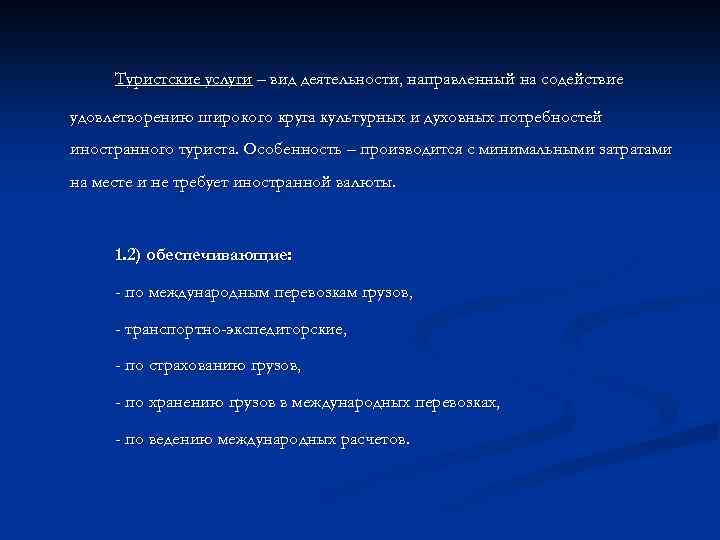 Туристские услуги – вид деятельности, направленный на содействие удовлетворению широкого круга культурных и духовных потребностей иностранного туриста. Особенность – производится с минимальными затратами на месте и не требует иностранной валюты.

1.2) обеспечивающие:

- по международным перевозкам грузов,

- транспортно-экспедиторские,

- по страхованию грузов,

- по хранению грузов в международных перевозках,

- по ведению международных расчетов.